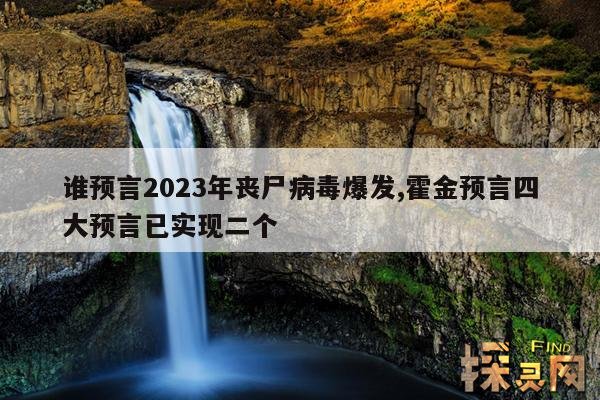 谁预言2023年丧尸病毒爆发,霍金预言四大预言已实现二个

FIND
探灵网